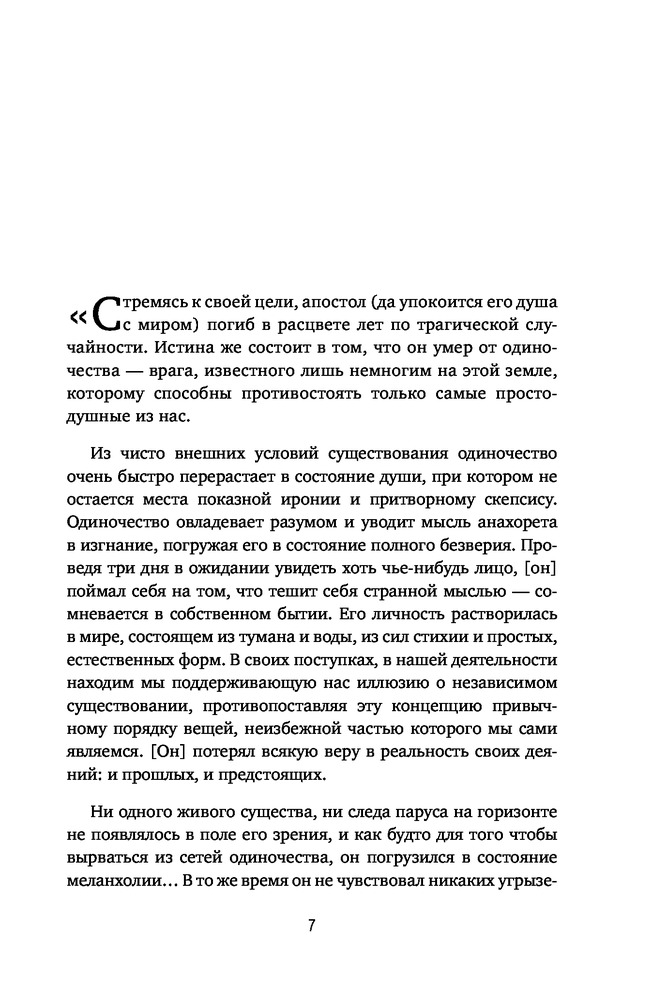 «Стремясь к своей цели, апостол (да упокоится его душа с миром) погиб в расцвете лет по трагической случайности. Истина же состоит в том, что он умер от одиночества — врага, известного лишь немногим на этой земле, которому способны противостоять только самые простодушные из нас.

Из чисто внешних условий существования одиночество очень быстро перерастает в состояние души, при котором не остается места показной иронии и притворному скепсису. Одиночество овладевает разумом и уводит мысль анахорета в изгнание, погружая его в состояние полного безверия. Проведя три дня в ожидании увидеть хоть чье-нибудь лицо, [он] поймал себя на том, что тешит себя странной мыслью — сомневается в собственном бытии. Его личность растворилась в мире, состоящем из тумана и воды, из сил стихии и простых, естественных форм. В своих поступках, в нашей деятельности находим мы поддерживающую нас иллюзию о независимом существовании, противопоставляя эту концепцию привычному порядку вещей, неизбежной частью которого мы сами являемся. [Он] потерял всякую веру в реальность своих деяний: и прошлых, и предстоящих.

Ни одного живого существа, ни следа паруса на горизонте не появлялось в поле его зрения, и как будто для того чтобы вырваться из сетей одиночества, он погрузился в состояние меланхолии... В то же время он не чувствовал никаких угрызе-

7